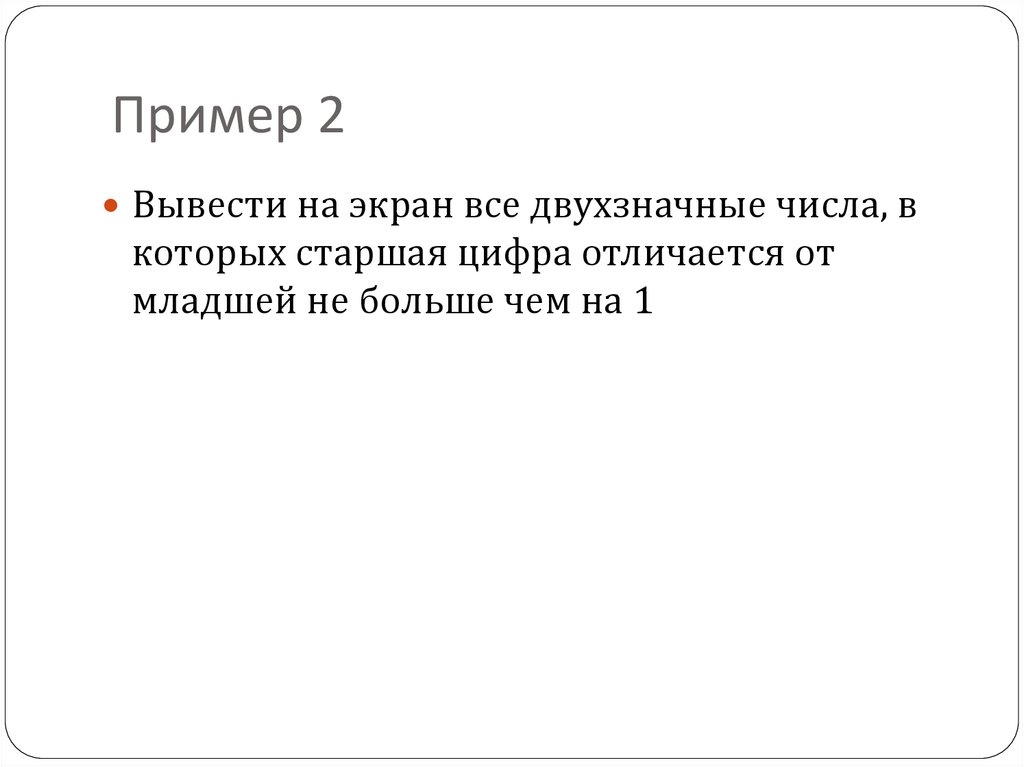 Пример 2

• Вывести на экран все двухзначные числа, в которых старшая цифра отличается от младшей не больше чем на 1